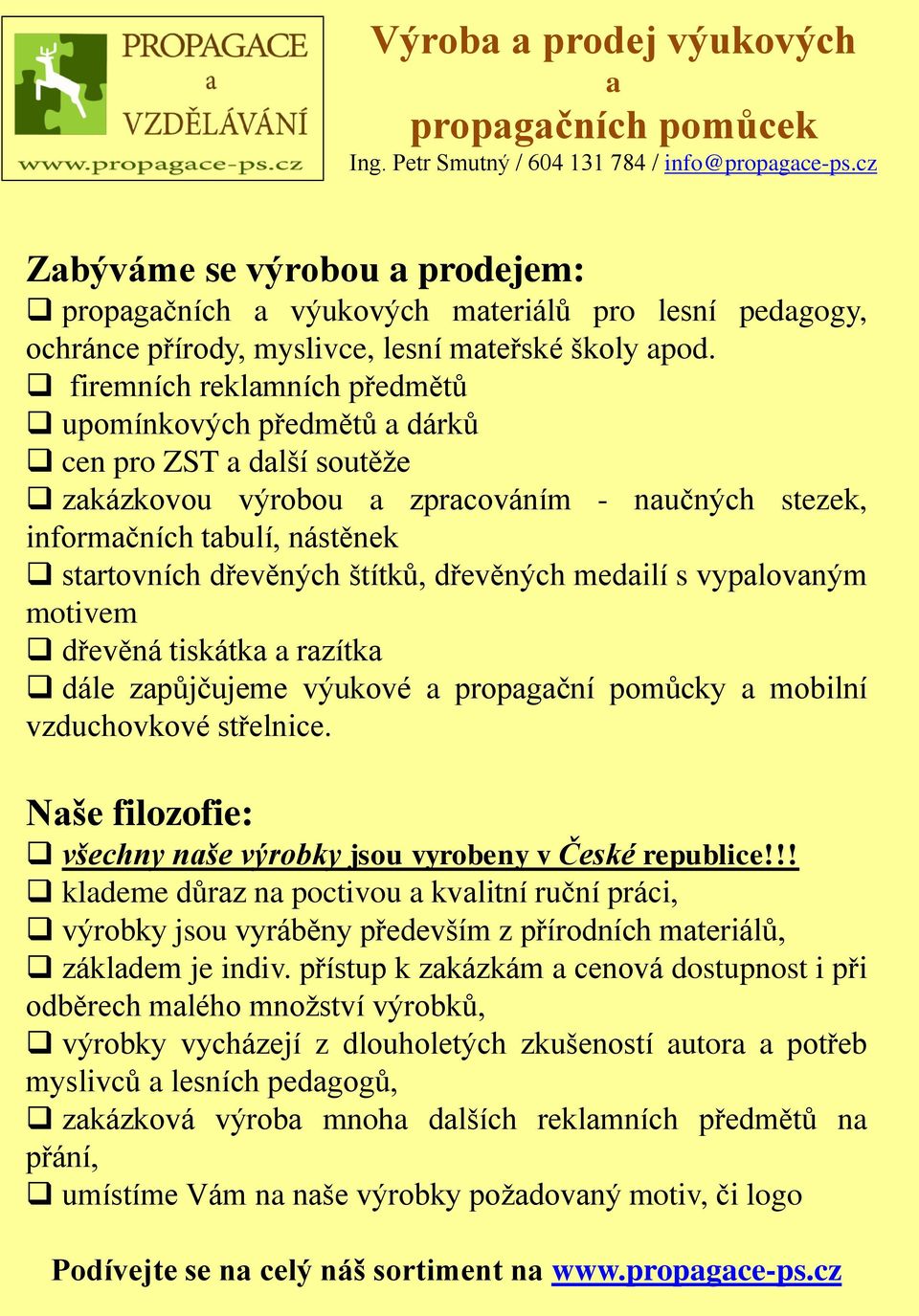 PROPAGACE
a
VZDĚLÁVÁNÍ
www.propagace-ps.cz

Výroba a prodej výukových
a
propagačních pomůcek
Ing. Petr Smutný / 604 131 784 / info@propagace-ps.cz

Zabýváme se výrobou a prodejem:
❑ propagačních a výukových materiálů pro lesní pedagogy, ochránce přírody, myslivce, lesní mateřské školy apod.
❑ firemních reklamních předmětů
❑ upomínkových předmětů a dárků
❑ cen pro ZST a další soutěže
❑ zakázkovou výrobou a zpracováním - naučných stezek, informačních tabulí, nástěnek
❑ startovních dřevěných štítků, dřevěných medailí s vypalovaným motivem
❑ dřevěná tiskátka a razítka
❑ dále zapůjčujeme výukové a propagační pomůcky a mobilní vzduchovkové střelnice.

Naše filozofie:
❑ všechny naše výrobky jsou vyrobeny v České republice!!!
❑ klademe důraz na poctivou a kvalitní ruční práci,
❑ výrobky jsou vyráběny především z přírodních materiálů,
❑ základem je indiv. přístup k zakázkám a cenová dostupnost i při odběrech malého množství výrobků,
❑ výrobky vycházejí z dlouholetých zkušeností autora a potřeb myslivců a lesních pedagogů,
❑ zakázková výroba mnoha dalších reklamních předmětů na přání,
❑ umístíme Vám na naše výrobky požadovaný motiv, či logo

Podívejte se na celý náš sortiment na www.propagace-ps.cz